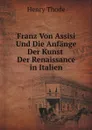 Henry Thode

Franz Von Assisi Und Die Anfänge Der Kunst Der Renaissance in Italien